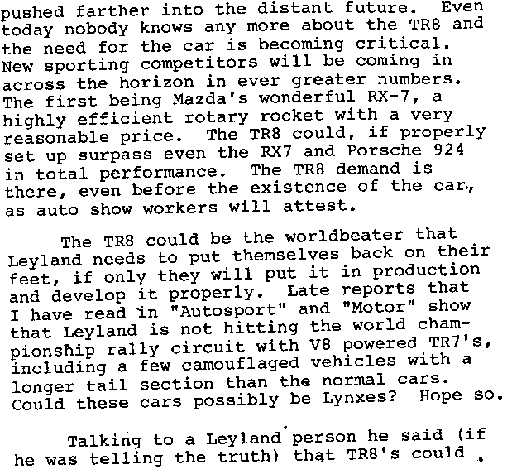 pushed farther into the distant future. Even today nobody knows any more about the TR8 and the need for the car is becoming critical. New sporting competitors will be coming in across the horizon in ever greater numbers. The first being Mazda's wonderful RX-7, a highly efficient rotary rocket with a very reasonable price. The TR8 could, if properly set up surpass even the RX7 and Porsche 924 in total performance. The TR8 demand is there, even before the existence of the car, as auto show workers will attest.

The TR8 could be the worldbeater that Leyland needs to put themselves back on their feet, if only they will put it in production and develop it properly. Late reports that I have read in "Autosport" and "Motor" show that Leyland is not hitting the world championship rally circuit with V8 powered TR7's, including a few camouflaged vehicles with a longer tail section than the normal cars. Could these cars possibly be Lynxes? Hope so.

Talking to a Leyland person he said (if he was telling the truth) that TR8's could .